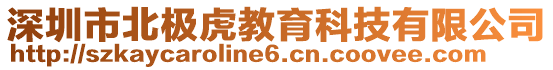 深圳市北极虎教育科技有限公司
http://szkaycaroline6.cn.coovee.com